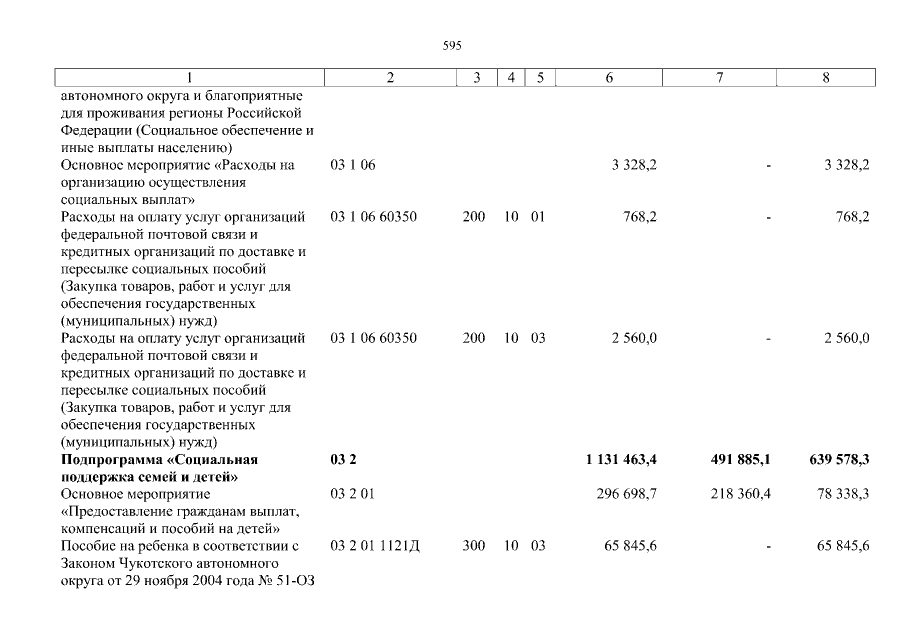 595

| 1 | 2 | 3 | 4 | 5 | 6 | 7 | 8 |
|---|---|---|---|---|---|---|---|
| автономного округа и благоприятные для проживания регионы Российской Федерации (Социальное обеспечение и иные выплаты населению) | | | | | | | |
| Основное мероприятие «Расходы на организацию осуществления социальных выплат» | 03 1 06 | | | | 3 328,2 | - | 3 328,2 |
| Расходы на оплату услуг организаций федеральной почтовой связи и кредитных организаций по доставке и пересылке социальных пособий (Закупка товаров, работ и услуг для обеспечения государственных (муниципальных) нужд) | 03 1 06 60350 | 200 | 10 | 01 | 768,2 | - | 768,2 |
| Расходы на оплату услуг организаций федеральной почтовой связи и кредитных организаций по доставке и пересылке социальных пособий (Закупка товаров, работ и услуг для обеспечения государственных (муниципальных) нужд) | 03 1 06 60350 | 200 | 10 | 03 | 2 560,0 | - | 2 560,0 |
| **Подпрограмма «Социальная поддержка семей и детей»** | **03 2** | | | | **1 131 463,4** | **491 885,1** | **639 578,3** |
| Основное мероприятие «Предоставление гражданам выплат, компенсаций и пособий на детей» | 03 2 01 | | | | 296 698,7 | 218 360,4 | 78 338,3 |
| Пособие на ребенка в соответствии с Законом Чукотского автономного округа от 29 ноября 2004 года № 51-ОЗ | 03 2 01 1121Д | 300 | 10 | 03 | 65 845,6 | - | 65 845,6 |